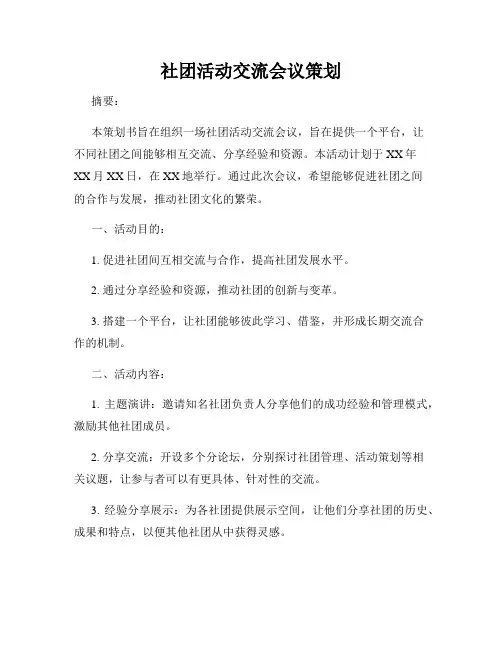 社团活动交流会议策划

摘要：

本策划书旨在组织一场社团活动交流会议，旨在提供一个平台，让不同社团之间能够相互交流、分享经验和资源。本活动计划于XX年XX月XX日，在XX地举行。通过此次会议，希望能够促进社团之间的合作与发展，推动社团文化的繁荣。

一、活动目的：

1. 促进社团间互相交流与合作，提高社团发展水平。

2. 通过分享经验和资源，推动社团的创新与变革。

3. 搭建一个平台，让社团能够彼此学习、借鉴，并形成长期交流合作的机制。

二、活动内容：

1. 主题演讲：邀请知名社团负责人分享他们的成功经验和管理模式，激励其他社团成员。

2. 分享交流：开设多个分论坛，分别探讨社团管理、活动策划等相关议题，让参与者可以有更具体、针对性的交流。

3. 经验分享展示：为各社团提供展示空间，让他们分享社团的历史、成果和特点，以便其他社团从中获得灵感。